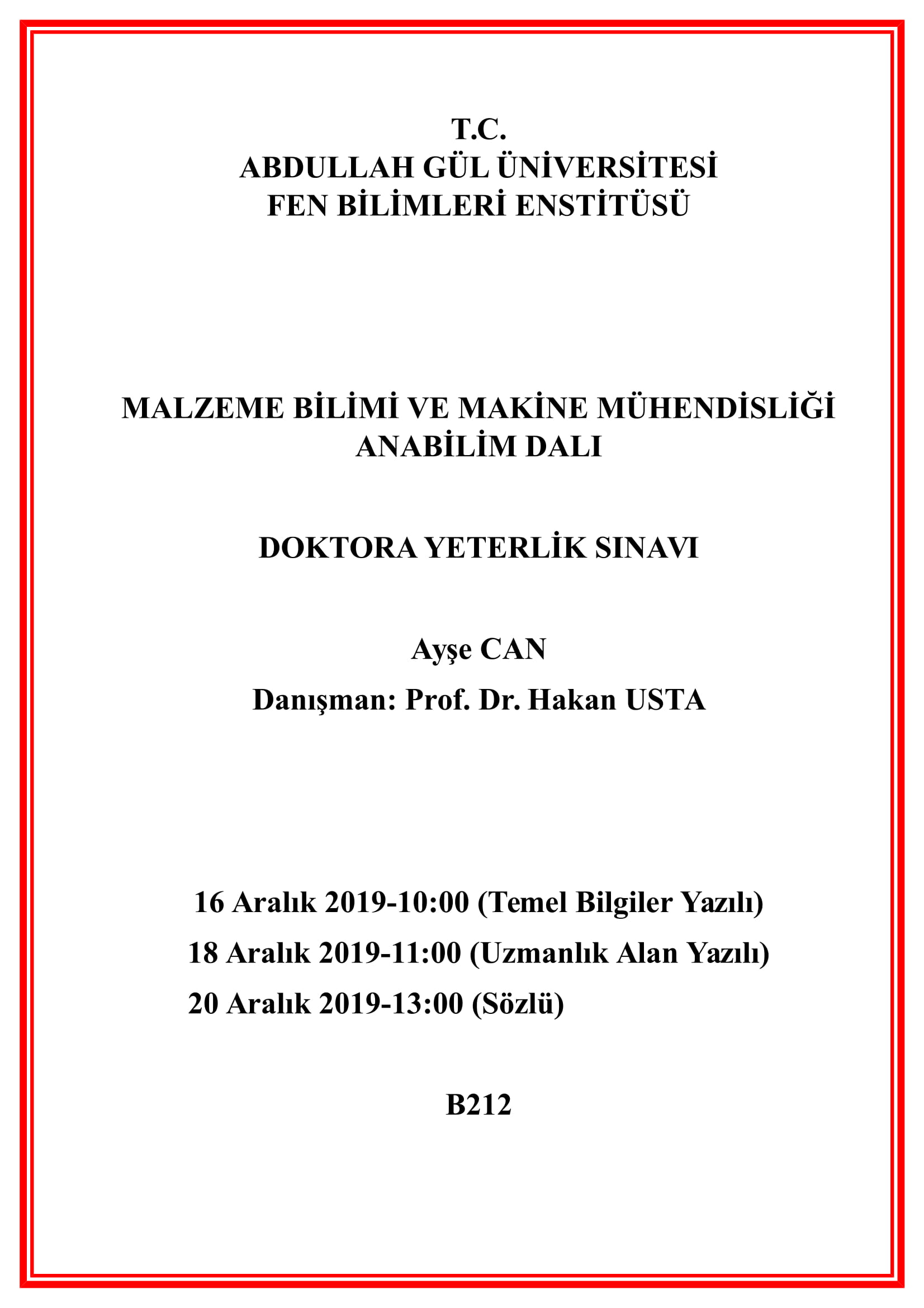 T.C.
ABDULLAH GÜL ÜNİVERSİTESİ
FEN BİLİMLERİ ENSTİTÜSÜ

MALZEME BİLİMİ VE MAKİNE MÜHENDİSLİĞİ ANABİLİM DALI

DOKTORA YETERLİK SINAVI

Ayşe CAN

Danışman: Prof. Dr. Hakan USTA

16 Aralık 2019-10:00 (Temel Bilgiler Yazılı)
18 Aralık 2019-11:00 (Uzmanlık Alan Yazılı)
20 Aralık 2019-13:00 (Sözlü)

B212